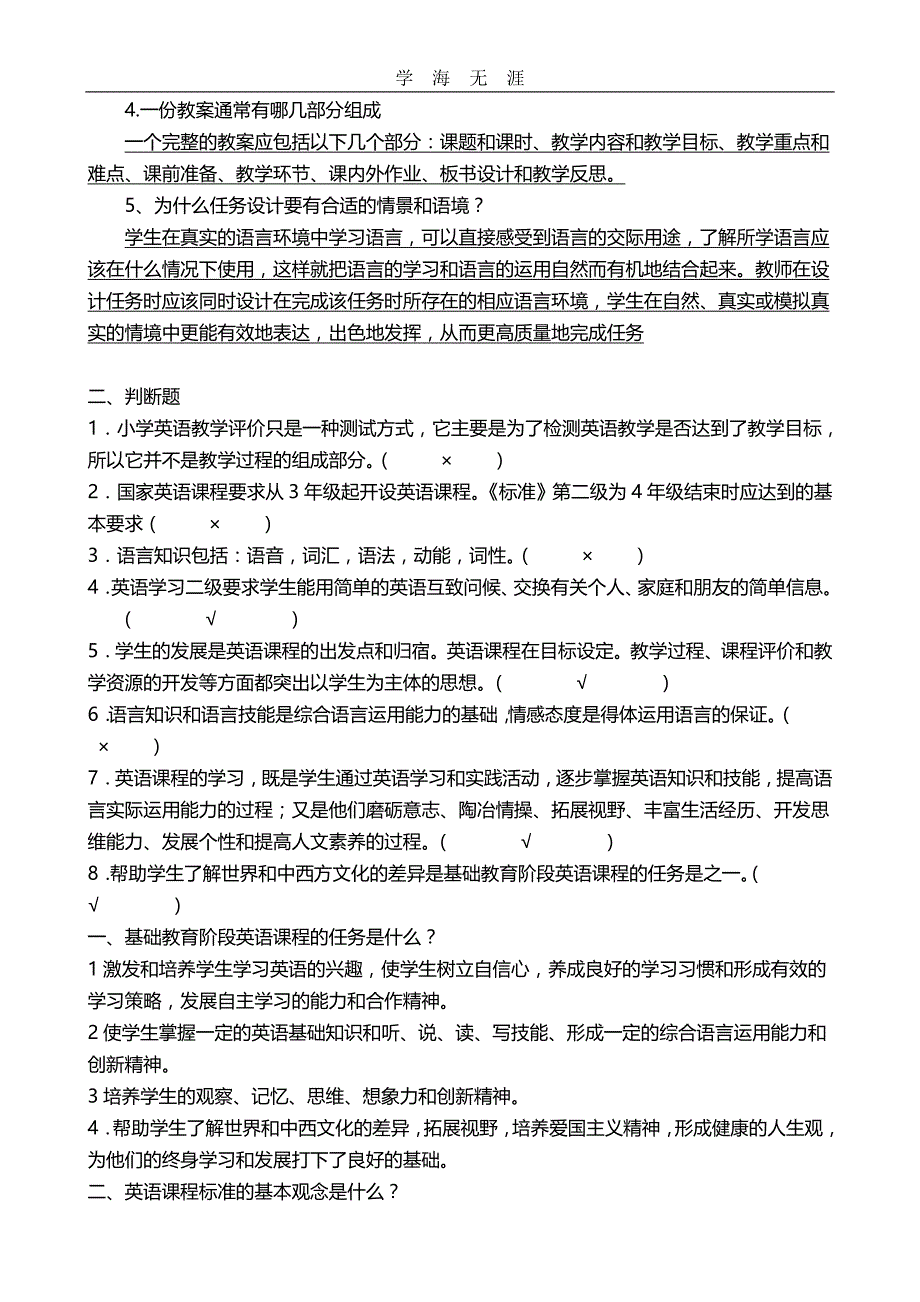 学 海 无 涯

4.一份教案通常有哪几部分组成

一个完整的教案应包括以下几个部分：课题和课时、教学内容和教学目标、教学重点和难点、课前准备、教学环节、课内外作业、板书设计和教学反思。

5、为什么任务设计要有合适的情景和语境？

学生在真实的语言环境中学习语言，可以直接感受到语言的交际用途，了解所学语言应该在什么情况下使用，这样就把语言的学习和语言的运用自然而有机地结合起来。教师在设计任务时应该同时设计在完成该任务时所存在的相应语言环境，学生在自然、真实或模拟真实的情境中更能有效地表达，出色地发挥，从而更高质量地完成任务

二、判断题

1．小学英语教学评价只是一种测试方式，它主要是为了检测英语教学是否达到了教学目标，所以它并不是教学过程的组成部分。( × )

2．国家英语课程要求从 3 年级起开设英语课程。《标准》第二级为 4 年级结束时应达到的基本要求 ( × )

3．语言知识包括：语音，词汇，语法，动能，词性。( × )

4．英语学习二级要求学生能用简单的英语互致问候、交换有关个人、家庭和朋友的简单信息。( √ )

5．学生的发展是英语课程的出发点和归宿。英语课程在目标设定。教学过程、课程评价和教学资源的开发等方面都突出以学生为主体的思想。( √ )

6．语言知识和语言技能是综合语言运用能力的基础，情感态度是得体运用语言的保证。( × )

7．英语课程的学习，既是学生通过英语学习和实践活动，逐步掌握英语知识和技能，提高语言实际运用能力的过程；又是他们磨砺意志、陶冶情操、拓展视野、丰富生活经历、开发思维能力、发展个性和提高人文素养的过程。( √ )

8．帮助学生了解世界和中西方文化的差异是基础教育阶段英语课程的任务是之一。( √ )

一、基础教育阶段英语课程的任务是什么？

1 激发和培养学生学习英语的兴趣，使学生树立自信心，养成良好的学习习惯和形成有效的学习策略，发展自主学习的能力和合作精神。

2 使学生掌握一定的英语基础知识和听、说、读、写技能、形成一定的综合语言运用能力和创新精神。

3 培养学生的观察、记忆、思维、想象力和创新精神。

4．帮助学生了解世界和中西文化的差异，拓展视野，培养爱国主义精神，形成健康的人生观，为他们的终身学习和发展打下了良好的基础。

二、英语课程标准的基本观念是什么？